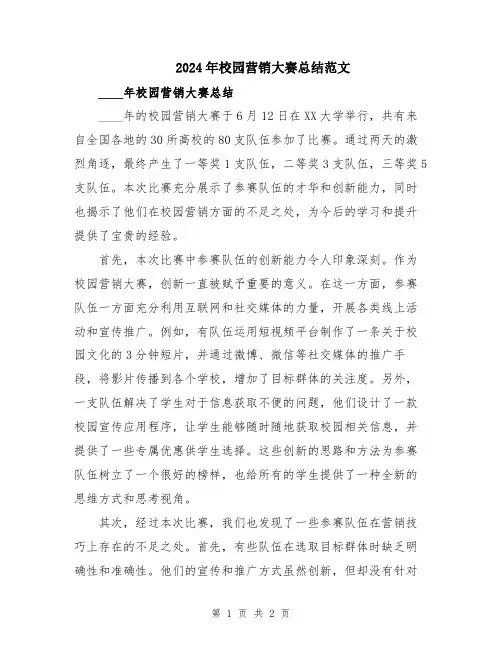 2024年校园营销大赛总结范文

____年校园营销大赛总结

____年的校园营销大赛于6月12日在XX大学举行，共有来自全国各地的30所高校的80支队伍参加了比赛。通过两天的激烈角逐，最终产生了一等奖1支队伍，二等奖3支队伍，三等奖5支队伍。本次比赛充分展示了参赛队伍的才华和创新能力，同时也揭示了他们在校园营销方面的不足之处，为今后的学习和提升提供了宝贵的经验。

首先，本次比赛中参赛队伍的创新能力令人印象深刻。作为校园营销大赛，创新一直被赋予重要的意义。在这一方面，参赛队伍一方面充分利用互联网和社交媒体的力量，开展各类线上活动和宣传推广。例如，有队伍运用短视频平台制作了一条关于校园文化的3分钟短片，并通过微博、微信等社交媒体的推广手段，将影片传播到各个学校，增加了目标群体的关注度。另外，一支队伍解决了学生对于信息获取不便的问题，他们设计了一款校园宣传应用程序，让学生能够随时随地获取校园相关信息，并提供了一些专属优惠供学生选择。这些创新的思路和方法为参赛队伍树立了一个很好的榜样，也给所有的学生提供了一种全新的思维方式和思考视角。

其次，经过本次比赛，我们也发现了一些参赛队伍在营销技巧上存在的不足之处。首先，有些队伍在选取目标群体时缺乏明确性和准确性。他们的宣传和推广方式虽然创新，但却没有针对

第 1 页 共 2 页